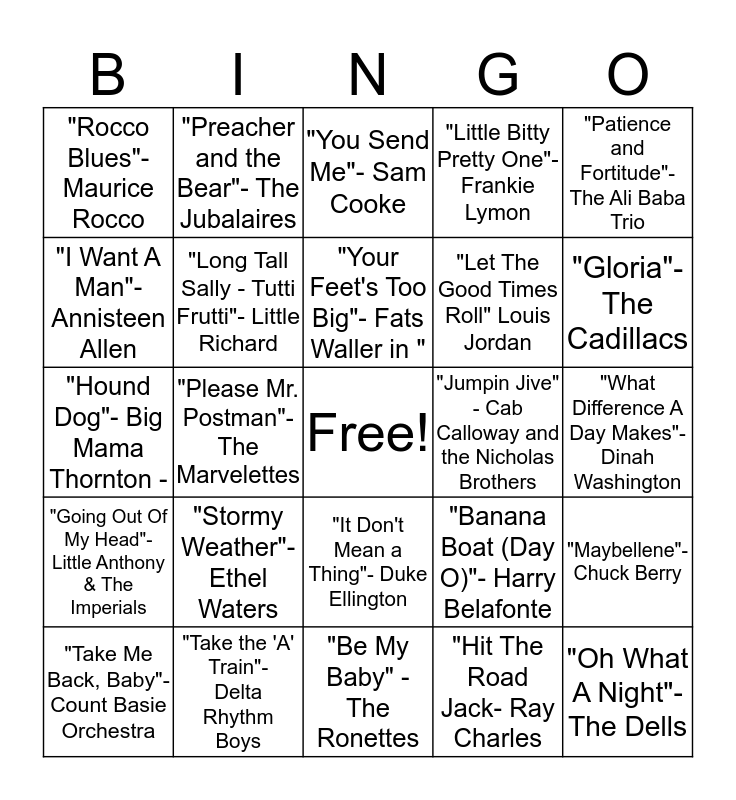 | B | I | N | G | O |
|---|---|---|---|---|
| "Rocco Blues"- Maurice Rocco | "Preacher and the Bear"- The Jubalaires | "You Send Me"- Sam Cooke | "Little Bitty Pretty One"- Frankie Lymon | "Patience and Fortitude"- The Ali Baba Trio |
| "I Want A Man"- Annisteen Allen | "Long Tall Sally - Tutti Frutti"- Little Richard | "Your Feet's Too Big"- Fats Waller in " | "Let The Good Times Roll" Louis Jordan | "Gloria"- The Cadillacs |
| "Hound Dog"- Big Mama Thornton - | "Please Mr. Postman"- The Marvelettes | Free! | "Jumpin Jive" - Cab Calloway and the Nicholas Brothers | "What Difference A Day Makes"- Dinah Washington |
| "Going Out Of My Head"- Little Anthony & The Imperials | "Stormy Weather"- Ethel Waters | "It Don't Mean a Thing"- Duke Ellington | "Banana Boat (Day O)"- Harry Belafonte | "Maybellene"- Chuck Berry |
| "Take Me Back, Baby"- Count Basie Orchestra | "Take the 'A' Train"- Delta Rhythm Boys | "Be My Baby" - The Ronettes | "Hit The Road Jack- Ray Charles | "Oh What A Night"- The Dells |